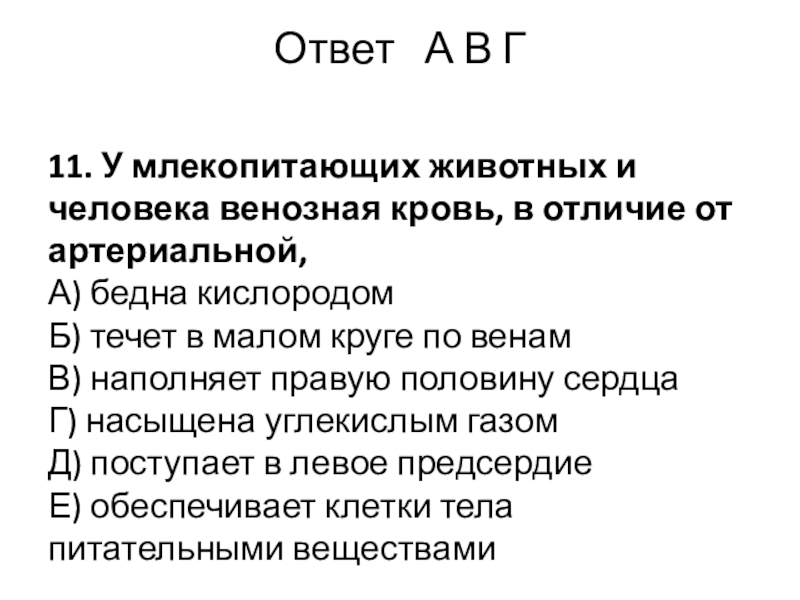 Ответ А В Г

11. У млекопитающих животных и человека венозная кровь, в отличие от артериальной,
А) бедна кислородом
Б) течет в малом круге по венам
В) наполняет правую половину сердца
Г) насыщена углекислым газом
Д) поступает в левое предсердие
Е) обеспечивает клетки тела питательными веществами